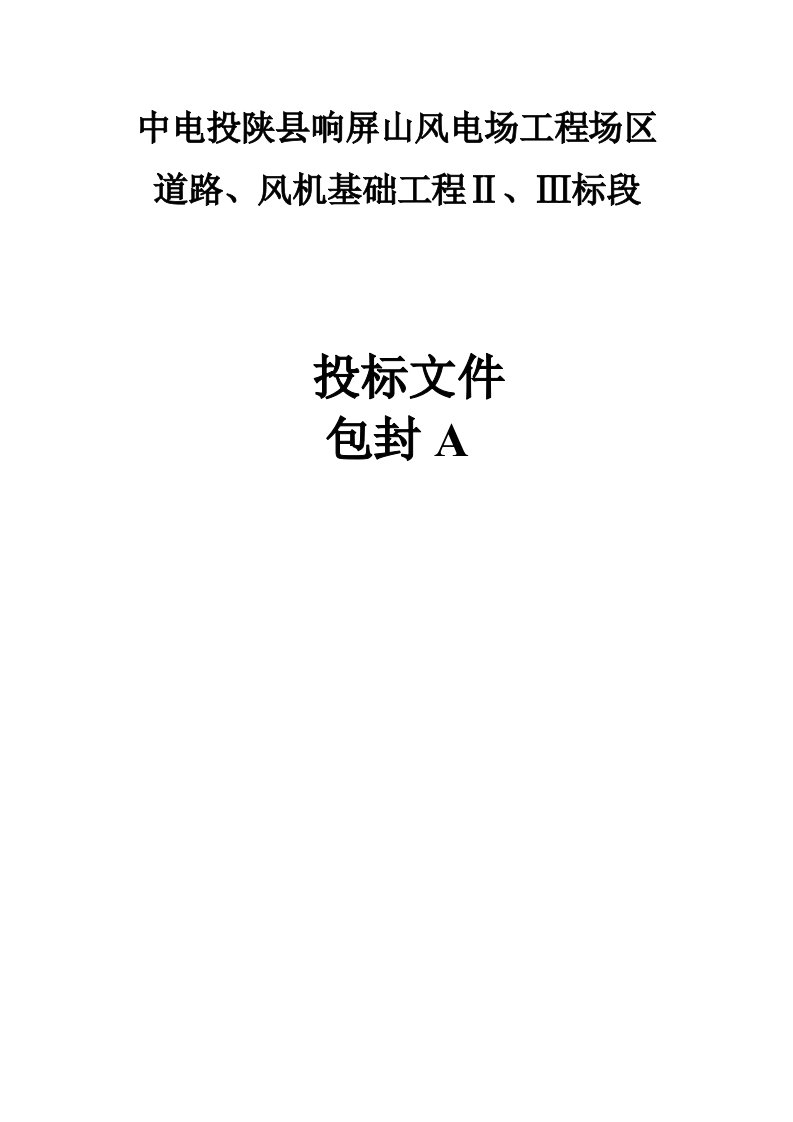 中电投陕县响屏山风电场工程场区
道路、风机基础工程Ⅱ、Ⅲ标段

投标文件
包封 A